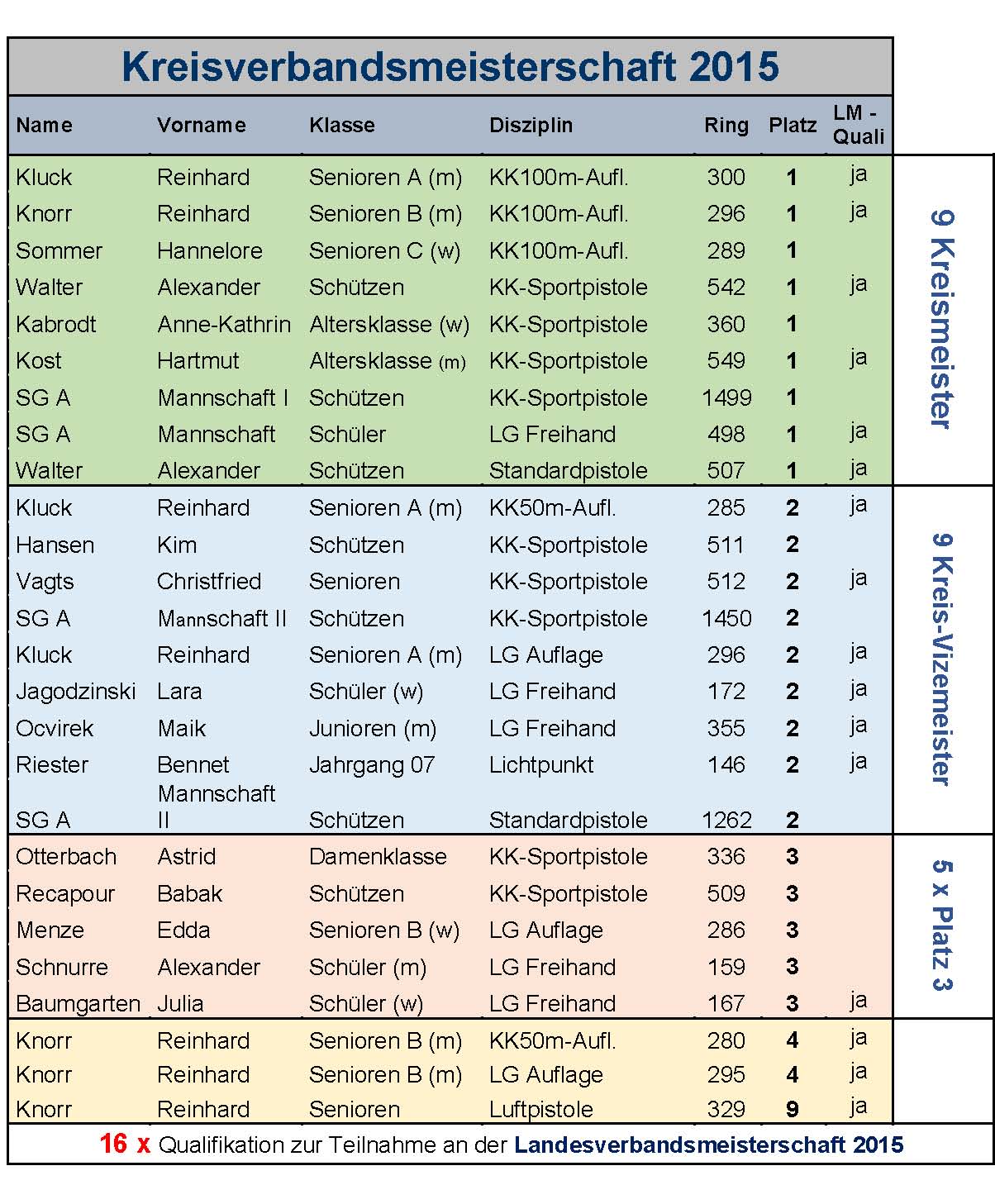 Kreisverbandsmeisterschaft 2015

| Name | Vorname | Klasse | Disziplin | Ring | Platz | LM - Quali |
|---|---|---|---|---|---|---|
| Kluck | Reinhard | Senioren A (m) | KK100m-Aufl. | 300 | 1 | ja |
| Knorr | Reinhard | Senioren B (m) | KK100m-Aufl. | 296 | 1 | ja |
| Sommer | Hannelore | Senioren C (w) | KK100m-Aufl. | 289 | 1 | |
| Walter | Alexander | Schützen | KK-Sportpistole | 542 | 1 | ja |
| Kabrodt | Anne-Kathrin | Altersklasse (w) | KK-Sportpistole | 360 | 1 | |
| Kost | Hartmut | Altersklasse (m) | KK-Sportpistole | 549 | 1 | ja |
| SG A | Mannschaft I | Schützen | KK-Sportpistole | 1499 | 1 | |
| SG A | Mannschaft | Schüler | LG Freihand | 498 | 1 | ja |
| Walter | Alexander | Schützen | Standardpistole | 507 | 1 | ja |
| Kluck | Reinhard | Senioren A (m) | KK50m-Aufl. | 285 | 2 | ja |
| Hansen | Kim | Schützen | KK-Sportpistole | 511 | 2 | |
| Vagts | Christfried | Senioren | KK-Sportpistole | 512 | 2 | ja |
| SG A | Mannschaft II | Schützen | KK-Sportpistole | 1450 | 2 | |
| Kluck | Reinhard | Senioren A (m) | LG Auflage | 296 | 2 | ja |
| Jagodzinski | Lara | Schüler (w) | LG Freihand | 172 | 2 | ja |
| Ocvirek | Maik | Junioren (m) | LG Freihand | 355 | 2 | ja |
| Riester | Bennet | Jahrgang 07 | Lichtpunkt | 146 | 2 | ja |
| SG A | Mannschaft II | Schützen | Standardpistole | 1262 | 2 | |
| Otterbach | Astrid | Damenklasse | KK-Sportpistole | 336 | 3 | |
| Recapour | Babak | Schützen | KK-Sportpistole | 509 | 3 | |
| Menze | Edda | Senioren B (w) | LG Auflage | 286 | 3 | |
| Schnurre | Alexander | Schüler (m) | LG Freihand | 159 | 3 | |
| Baumgarten | Julia | Schüler (w) | LG Freihand | 167 | 3 | ja |
| Knorr | Reinhard | Senioren B (m) | KK50m-Aufl. | 280 | 4 | ja |
| Knorr | Reinhard | Senioren B (m) | LG Auflage | 295 | 4 | ja |
| Knorr | Reinhard | Senioren | Luftpistole | 329 | 9 | ja |

9 Kreismeister

9 Kreis-Vizemeister

5 x Platz 3

16 x Qualifikation zur Teilnahme an der Landesverbandsmeisterschaft 2015